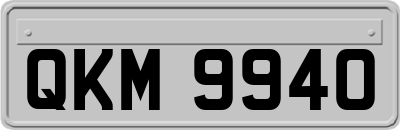 QKM 9940